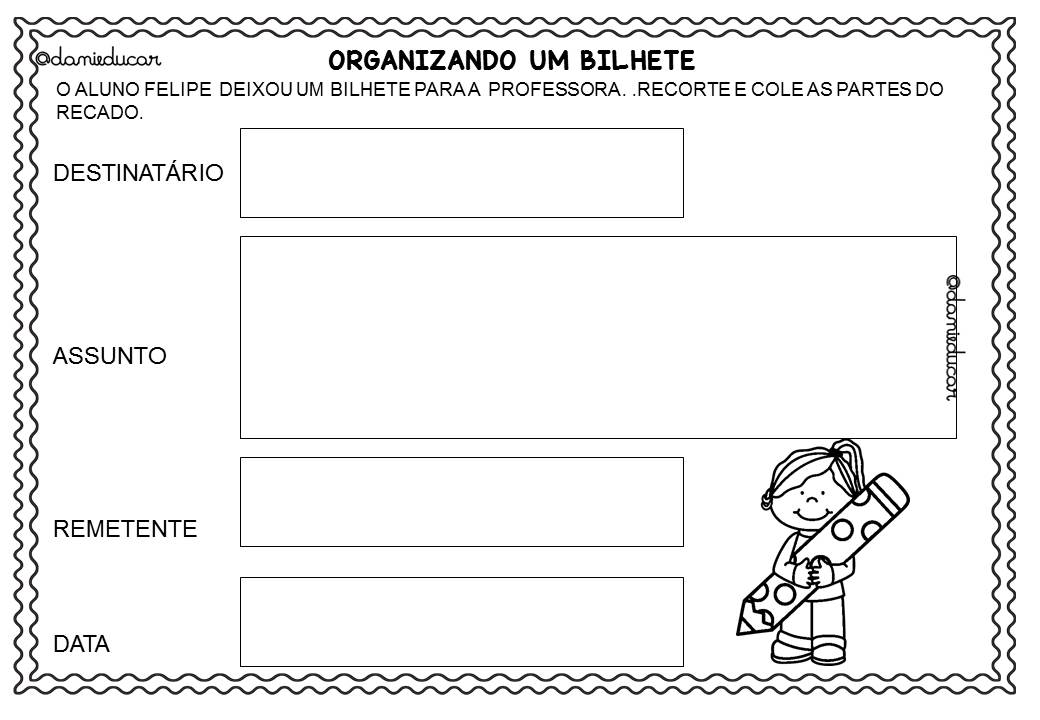 @danieducar

ORGANIZANDO UM BILHETE

O ALUNO FELIPE DEIXOU UM BILHETE PARA A PROFESSORA. .RECORTE E COLE AS PARTES DO RECADO.

DESTINATÁRIO

ASSUNTO

@danieducar

REMETENTE

DATA